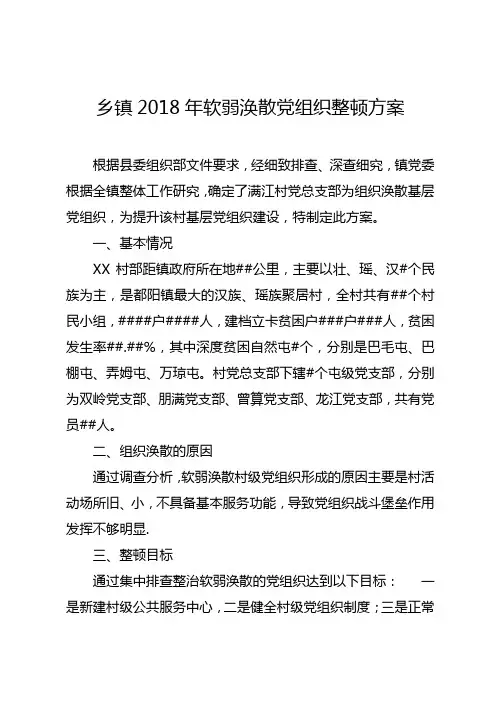 乡镇 2018 年软弱涣散党组织整顿方案

根据县委组织部文件要求，经细致排查、深查细究，镇党委根据全镇整体工作研究，确定了满江村党总支部为组织涣散基层党组织，为提升该村基层党组织建设，特制定此方案。

一、基本情况

XX 村部距镇政府所在地##公里，主要以壮、瑶、汉#个民族为主，是都阳镇最大的汉族、瑶族聚居村，全村共有##个村民小组，####户####人，建档立卡贫困户###户###人，贫困发生率##.##%，其中深度贫困自然屯#个，分别是巴毛屯、巴棚屯、弄姆屯、万琼屯。村党总支部下辖#个屯级党支部，分别为双岭党支部、朋满党支部、曾算党支部、龙江党支部，共有党员##人。

二、组织涣散的原因

通过调查分析，软弱涣散村级党组织形成的原因主要是村活动场所旧、小，不具备基本服务功能，导致党组织战斗堡垒作用发挥不够明显.

三、整顿目标

通过集中排查整治软弱涣散的党组织达到以下目标：　一是新建村级公共服务中心，二是健全村级党组织制度；三是正常